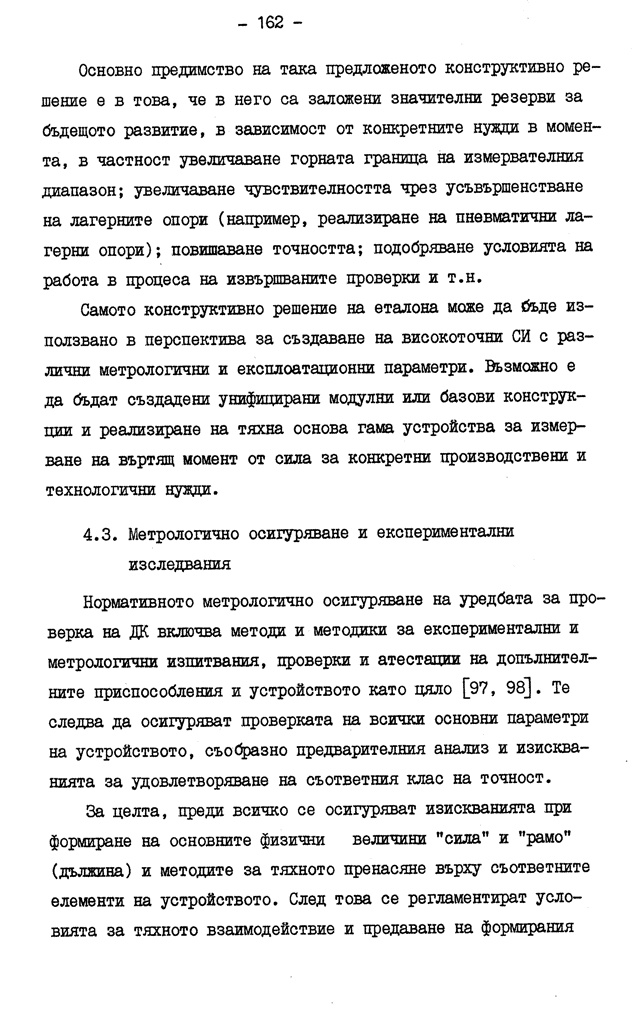 - 162 -

Основно предимство на така предложеното конструктивно решение е в това, че в него са заложени значителни резерви за бъдещото развитие, в зависимост от конкретните нужди в момента, в частност увеличаване горната граница на измервателния диапазон; увеличаване чувствителността чрез усъвършенстване на лагерните опори (например, реализиране на пневматични лагерни опори); повишаване точността; подобряване условията на работа в процеса на извършваните проверки и т.н.

Самото конструктивно решение на еталона може да бъде използвано в перспектива за създаване на високоточни СИ с различни метрологични и експлоатационни параметри. Възможно е да бъдат създадени унифицирани модулни или базови конструкции и реализиране на тяхна основа гама устройства за измерване на въртящ момент от сила за конкретни производствени и технологични нужди.

4.3. Метрологично осигуряване и експериментални изследвания

Нормативното метрологично осигуряване на уредбата за проверка на ДК включва методи и методики за експериментални и метрологични изпитвания, проверки и атестации на допълнителните приспособления и устройството като цяло [97, 98]. Те следва да осигуряват проверката на всички основни параметри на устройството, съобразно предварителния анализ и изискванията за удовлетворяване на съответния клас на точност.

За целта, преди всичко се осигуряват изискванията при формиране на основните физични величини "сила" и "рамо" (дължина) и методите за тяхното пренасяне върху съответните елементи на устройството. След това се регламентират условията за тяхното взаимодействие и предаване на формирания